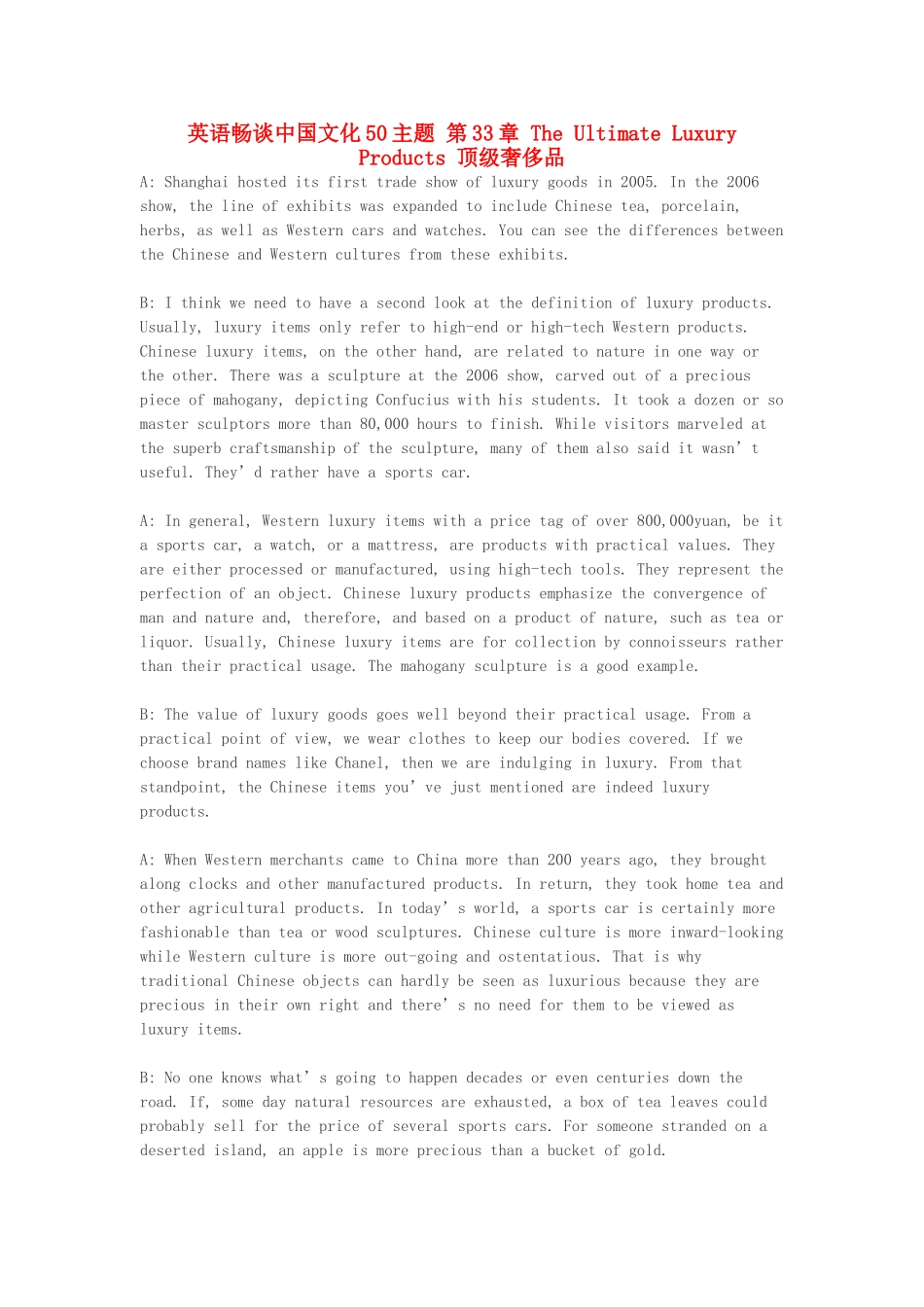 英语畅谈中国文化50主题 第33章 The Ultimate Luxury Products 顶级奢侈品

A: Shanghai hosted its first trade show of luxury goods in 2005. In the 2006 show, the line of exhibits was expanded to include Chinese tea, porcelain, herbs, as well as Western cars and watches. You can see the differences between the Chinese and Western cultures from these exhibits.

B: I think we need to have a second look at the definition of luxury products. Usually, luxury items only refer to high-end or high-tech Western products. Chinese luxury items, on the other hand, are related to nature in one way or the other. There was a sculpture at the 2006 show, carved out of a precious piece of mahogany, depicting Confucius with his students. It took a dozen or so master sculptors more than 80,000 hours to finish. While visitors marveled at the superb craftsmanship of the sculpture, many of them also said it wasn’t useful. They’d rather have a sports car.

A: In general, Western luxury items with a price tag of over 800,000yuan, be it a sports car, a watch, or a mattress, are products with practical values. They are either processed or manufactured, using high-tech tools. They represent the perfection of an object. Chinese luxury products emphasize the convergence of man and nature and, therefore, and based on a product of nature, such as tea or liquor. Usually, Chinese luxury items are for collection by connoisseurs rather than their practical usage. The mahogany sculpture is a good example.

B: The value of luxury goods goes well beyond their practical usage. From a practical point of view, we wear clothes to keep our bodies covered. If we choose brand names like Chanel, then we are indulging in luxury. From that standpoint, the Chinese items you’ve just mentioned are indeed luxury products.

A: When Western merchants came to China more than 200 years ago, they brought along clocks and other manufactured products. In return, they took home tea and other agricultural products. In today’s world, a sports car is certainly more fashionable than tea or wood sculptures. Chinese culture is more inward-looking while Western culture is more out-going and ostentatious. That is why traditional Chinese objects can hardly be seen as luxurious because they are precious in their own right and there’s no need for them to be viewed as luxury items.

B: No one knows what’s going to happen decades or even centuries down the road. If, some day natural resources are exhausted, a box of tea leaves could probably sell for the price of several sports cars. For someone stranded on a deserted island, an apple is more precious than a bucket of gold.